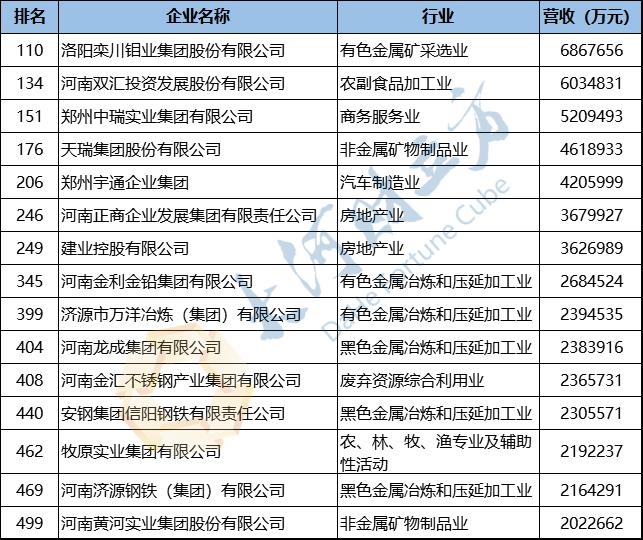 | 排名 | 企业名称 | 行业 | 营收（万元） |
|---|---|---|---|
| 110 | 洛阳栾川钼业集团股份有限公司 | 有色金属矿采选业 | 6867656 |
| 134 | 河南双汇投资发展股份有限公司 | 农副食品加工业 | 6034831 |
| 151 | 郑州中瑞实业集团有限公司 | 商务服务业 | 5209493 |
| 176 | 天瑞集团股份有限公司 | 非金属矿物制品业 | 4618933 |
| 206 | 郑州宇通企业集团 | 汽车制造业 | 4205999 |
| 246 | 河南正商企业发展集团有限责任公司 | 房地产业 | 3679927 |
| 249 | 建业控股有限公司 | 房地产业 | 3626989 |
| 345 | 河南金利金铅集团有限公司 | 有色金属冶炼和压延加工业 | 2684524 |
| 399 | 济源市万洋冶炼（集团）有限公司 | 有色金属冶炼和压延加工业 | 2394535 |
| 404 | 河南龙成集团有限公司 | 黑色金属冶炼和压延加工业 | 2383916 |
| 408 | 河南金汇不锈钢产业集团有限公司 | 废弃资源综合利用业 | 2365731 |
| 440 | 安钢集团信阳钢铁有限责任公司 | 黑色金属冶炼和压延加工业 | 2305571 |
| 462 | 牧原实业集团有限公司 | 农、林、牧、渔专业及辅助性活动 | 2192237 |
| 469 | 河南济源钢铁（集团）有限公司 | 黑色金属冶炼和压延加工业 | 2164291 |
| 499 | 河南黄河实业集团股份有限公司 | 非金属矿物制品业 | 2022662 |

大河财立方
DaHe Fortune Cube